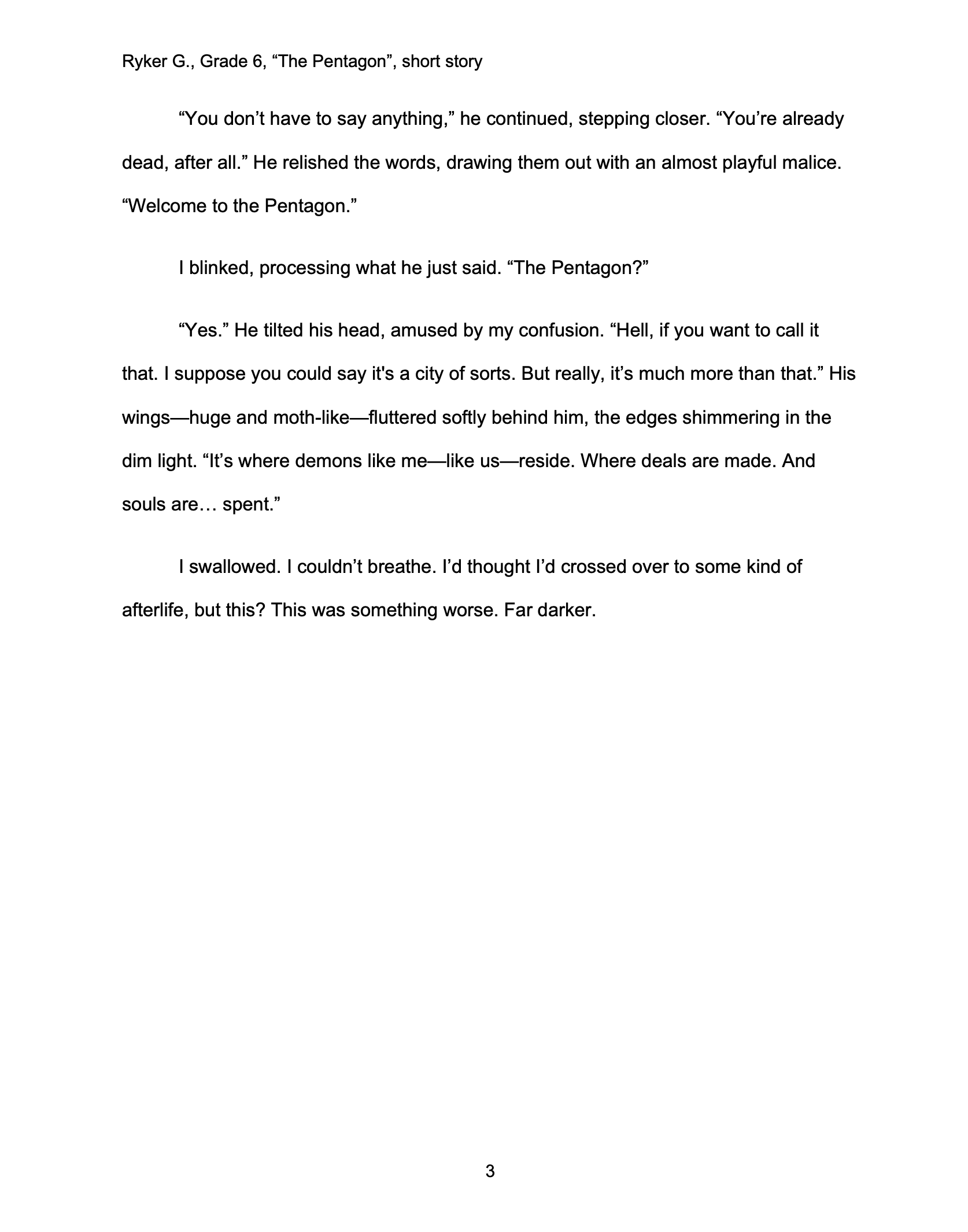 Ryker G., Grade 6, “The Pentagon”, short story

“You don’t have to say anything,” he continued, stepping closer. “You’re already dead, after all.” He relished the words, drawing them out with an almost playful malice. “Welcome to the Pentagon.”

I blinked, processing what he just said. “The Pentagon?”

“Yes.” He tilted his head, amused by my confusion. “Hell, if you want to call it that. I suppose you could say it's a city of sorts. But really, it’s much more than that.” His wings—huge and moth-like—fluttered softly behind him, the edges shimmering in the dim light. “It’s where demons like me—like us—reside. Where deals are made. And souls are… spent.”

I swallowed. I couldn’t breathe. I’d thought I’d crossed over to some kind of afterlife, but this? This was something worse. Far darker.

3